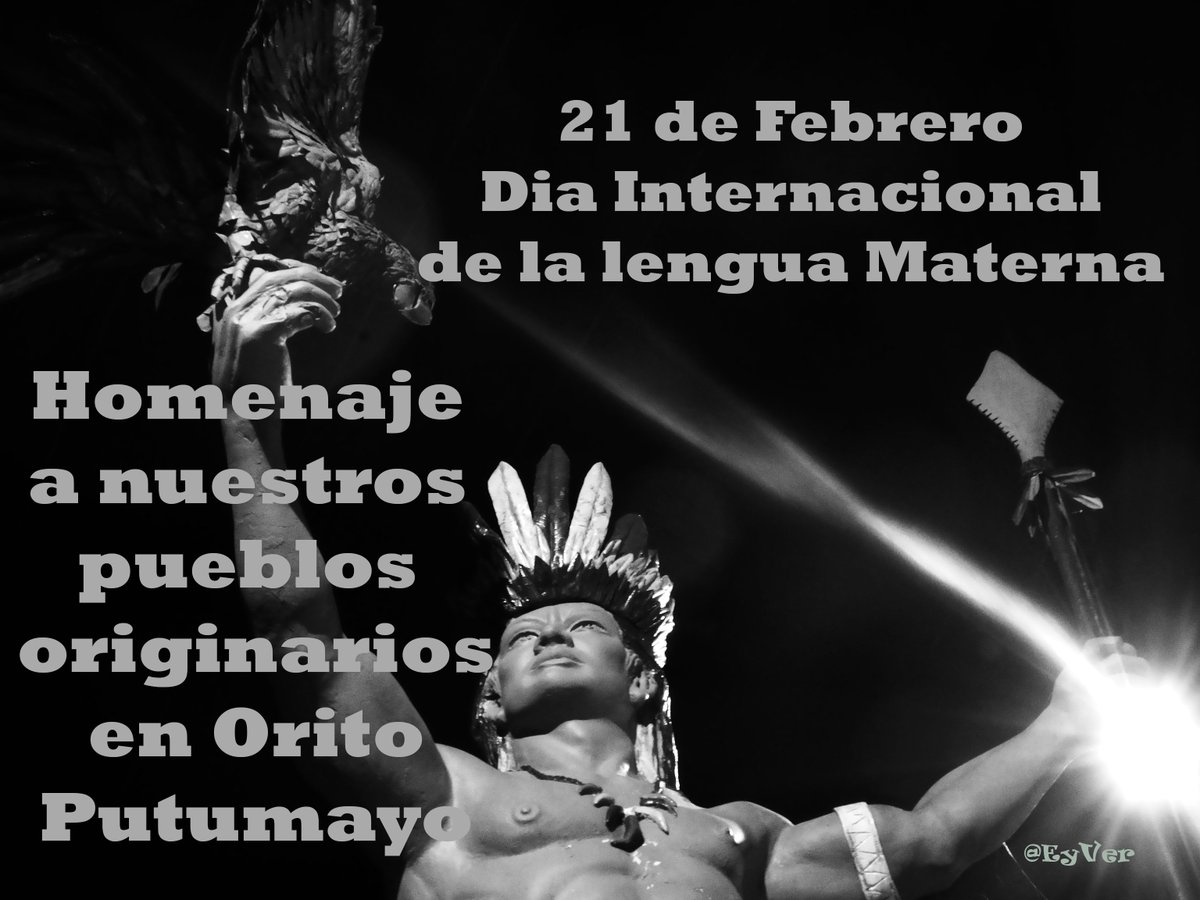 21 de Febrero
Dia Internacional
de la lengua Materna

Homenaje
a nuestros
pueblos
originarios
en Orito
Putumayo

@EyVer